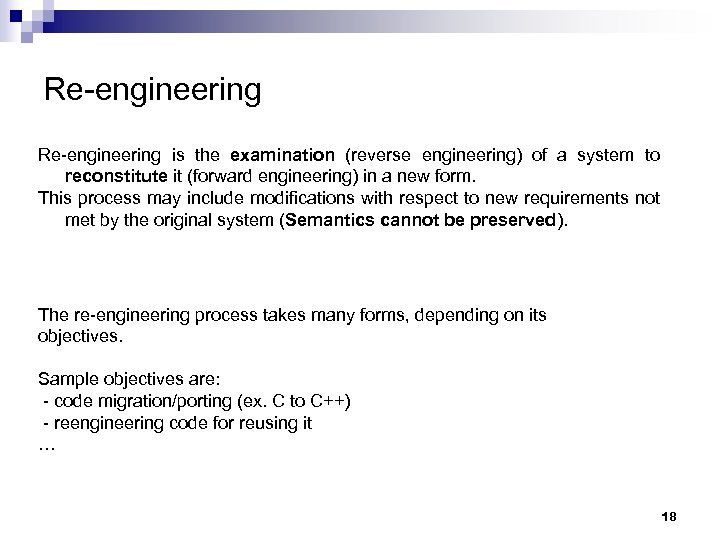 Re-engineering

Re-engineering is the examination (reverse engineering) of a system to reconstitute it (forward engineering) in a new form.

This process may include modifications with respect to new requirements not met by the original system (Semantics cannot be preserved).

The re-engineering process takes many forms, depending on its objectives.

Sample objectives are:
- code migration/porting (ex. C to C++)
- reengineering code for reusing it
…

18